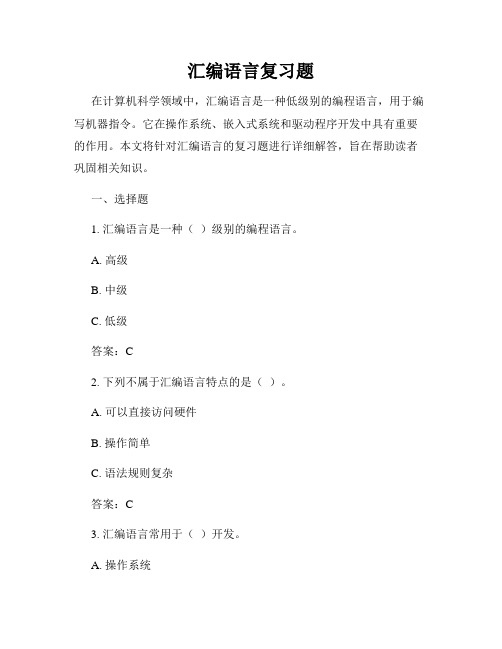 汇编语言复习题

在计算机科学领域中，汇编语言是一种低级别的编程语言，用于编写机器指令。它在操作系统、嵌入式系统和驱动程序开发中具有重要的作用。本文将针对汇编语言的复习题进行详细解答，旨在帮助读者巩固相关知识。

一、选择题

1. 汇编语言是一种（ ）级别的编程语言。

A. 高级

B. 中级

C. 低级

答案：C

2. 下列不属于汇编语言特点的是（ ）。

A. 可以直接访问硬件

B. 操作简单

C. 语法规则复杂

答案：C

3. 汇编语言常用于（ ）开发。

A. 操作系统